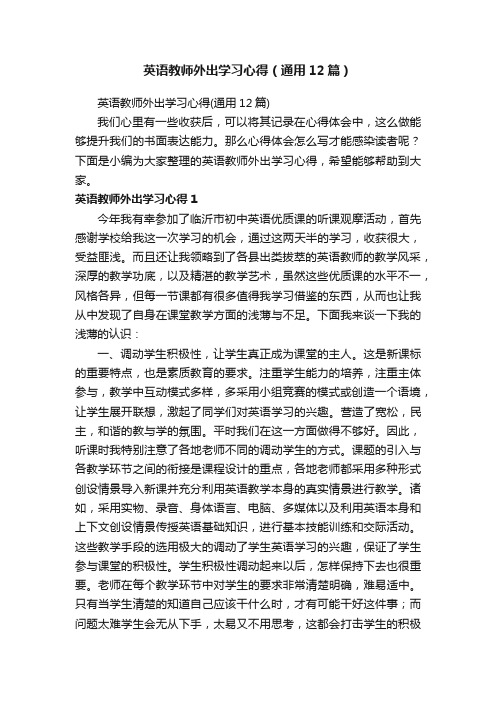 英语教师外出学习心得（通用12篇）

英语教师外出学习心得(通用12篇)

我们心里有一些收获后，可以将其记录在心得体会中，这么做能够提升我们的书面表达能力。那么心得体会怎么写才能感染读者呢？下面是小编为大家整理的英语教师外出学习心得，希望能够帮助到大家。

英语教师外出学习心得1

今年我有幸参加了临沂市初中英语优质课的听课观摩活动，首先感谢学校给我这一次学习的机会，通过这两天半的学习，收获很大，受益匪浅。而且还让我领略到了各县出类拔萃的英语教师的教学风采，深厚的教学功底，以及精湛的教学艺术，虽然这些优质课的水平不一，风格各异，但每一节课都有很多值得我学习借鉴的东西，从而也让我从中发现了自身在课堂教学方面的浅薄与不足。下面我来谈一下我的浅薄的认识：

一、调动学生积极性，让学生真正成为课堂的主人。这是新课标的重要特点，也是素质教育的要求。注重学生能力的培养，注重主体参与，教学中互动模式多样，多采用小组竞赛的模式或创造一个语境，让学生展开联想，激起了同学们对英语学习的兴趣。营造了宽松，民主，和谐的教与学的氛围。平时我们在这一方面做得不够好。因此，听课时我特别注意了各地老师不同的调动学生的方式。课题的引入与各教学环节之间的衔接是课程设计的重点，各地老师都采用多种形式创设情景导入新课并充分利用英语教学本身的真实情景进行教学。诸如，采用实物、录音、身体语言、电脑、多媒体以及利用英语本身和上下文创设情景传授英语基础知识，进行基本技能训练和交际活动。这些教学手段的选用极大的调动了学生英语学习的兴趣，保证了学生参与课堂的积极性。学生积极性调动起来以后，怎样保持下去也很重要。老师在每个教学环节中对学生的要求非常清楚明确，难易适中。只有当学生清楚的知道自己应该干什么时，才有可能干好这件事；而问题太难学生会无从下手，太易又不用思考，这都会打击学生的积极